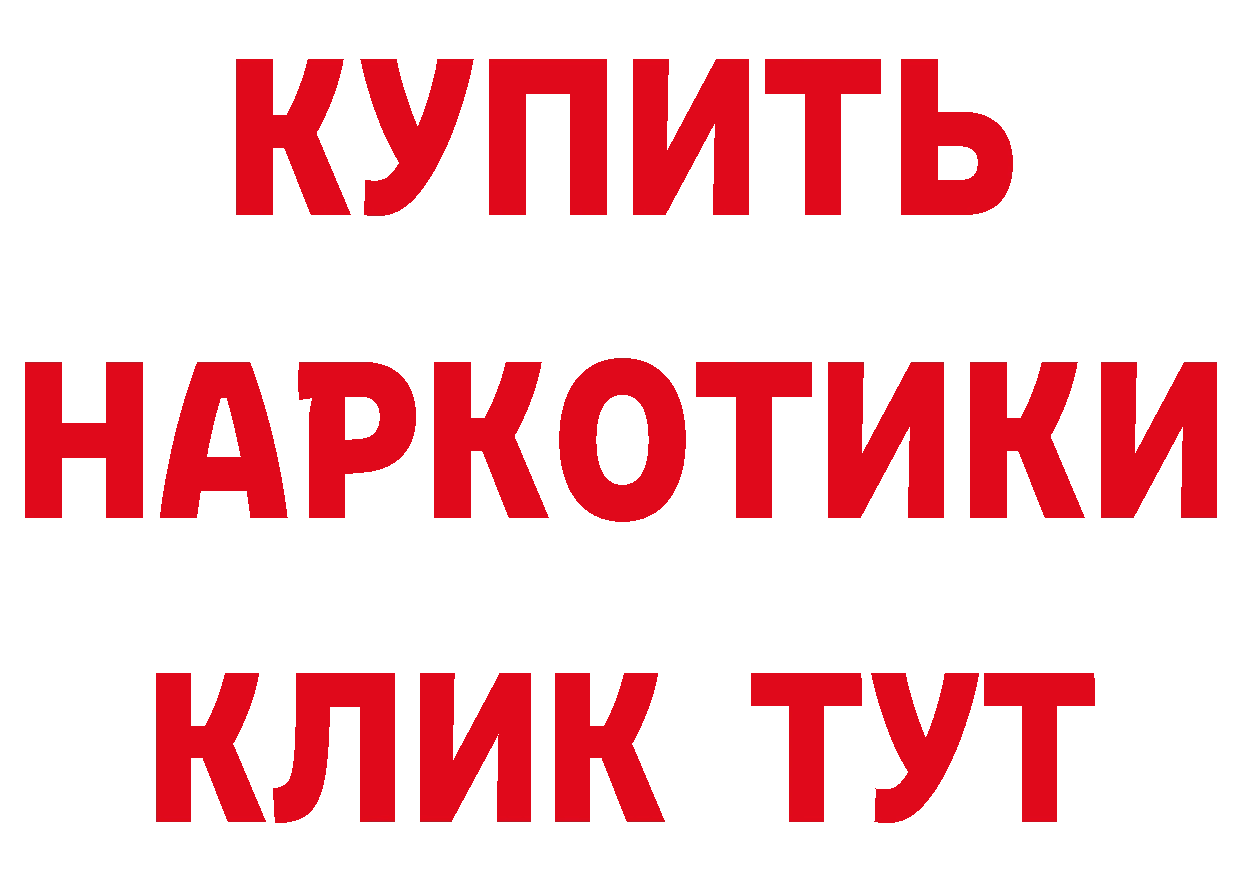 КУПИТЬ

НАРКОТИКИ

КЛИК ТУТ